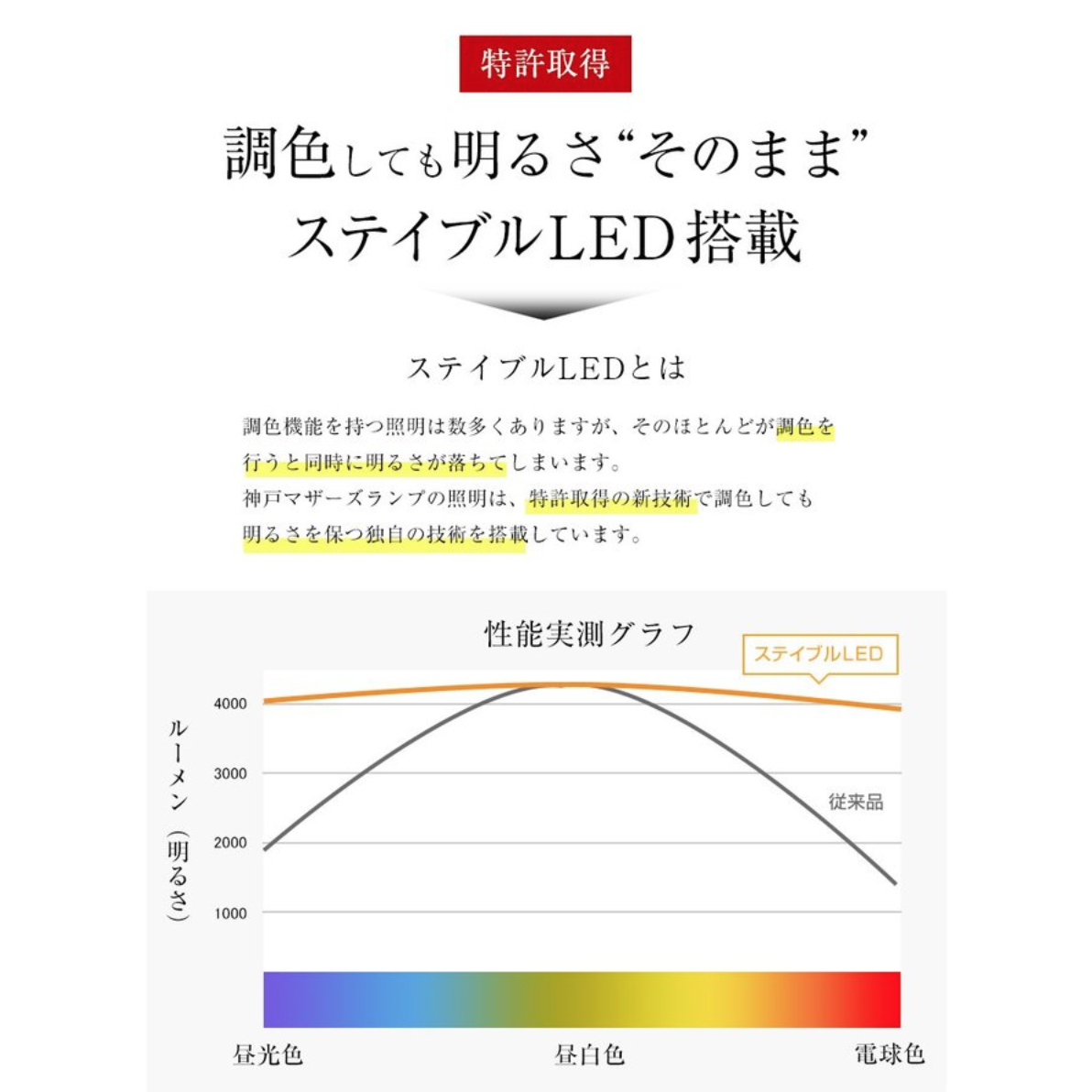 特許取得

調色しても明るさ“そのまま”
ステイブルLED搭載

ステイブルLEDとは

調色機能を持つ照明は数多くありますが、そのほとんどが調色を行うと同時に明るさが落ちてしまいます。
神戸マザーズランプの照明は、特許取得の新技術で調色しても明るさを保つ独自の技術を搭載しています。

性能実測グラフ

ステイブルLED

ルーメン（明るさ）

4000
3000
2000
1000

従来品

昼光色
昼白色
電球色